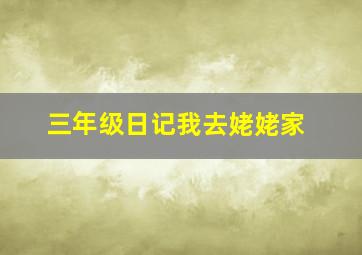 三年级日记我去姥姥家